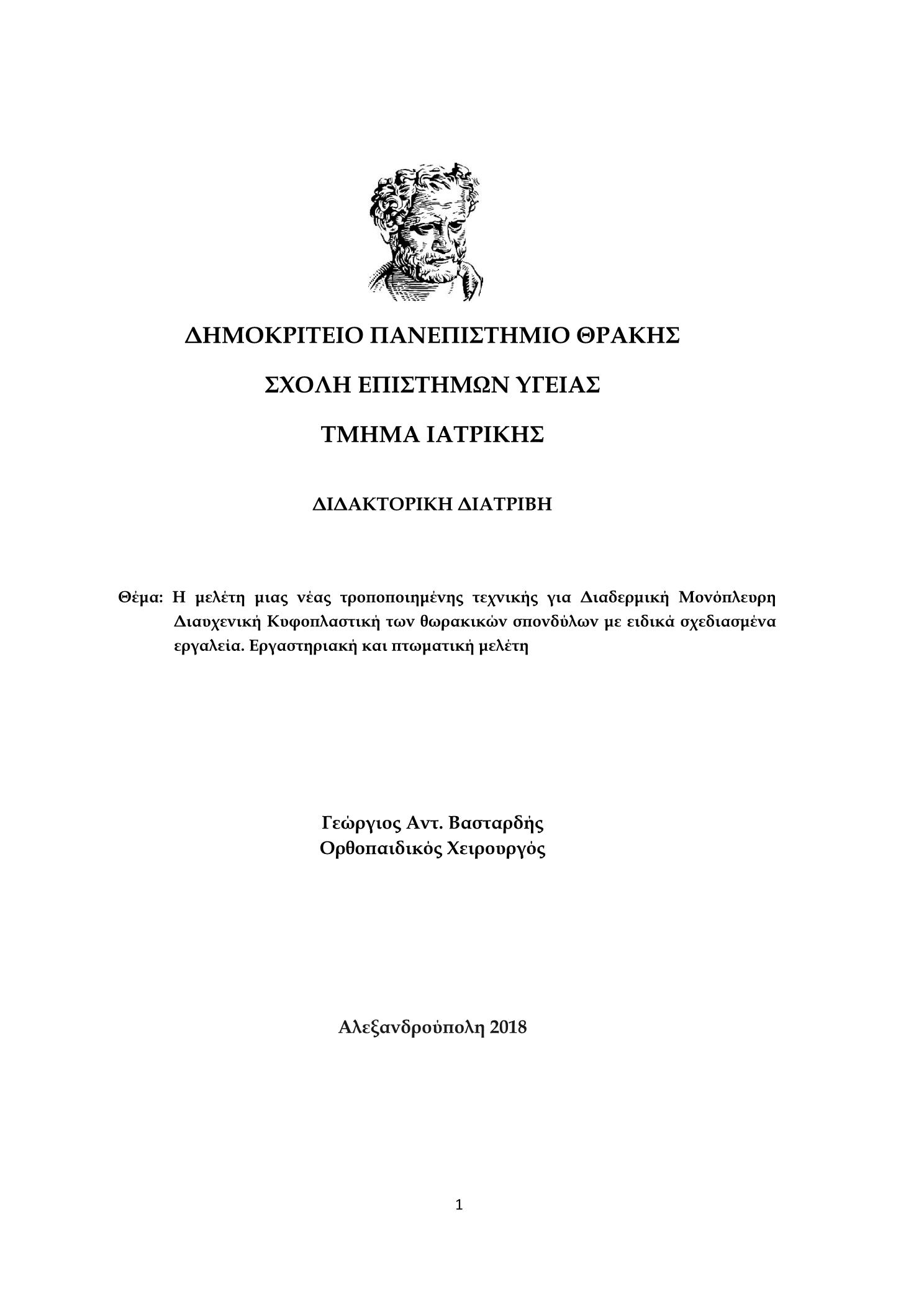 ΔΗΜΟΚΡΙΤΕΙΟ ΠΑΝΕΠΙΣΤΗΜΙΟ ΘΡΑΚΗΣ

ΣΧΟΛΗ ΕΠΙΣΤΗΜΩΝ ΥΓΕΙΑΣ

ΤΜΗΜΑ ΙΑΤΡΙΚΗΣ

ΔΙΔΑΚΤΟΡΙΚΗ ΔΙΑΤΡΙΒΗ

Θέμα: Η μελέτη μιας νέας τροποποιημένης τεχνικής για Διαδερμική Μονόπλευρη Διαυχενική Κυφοπλαστική των θωρακικών σπονδύλων με ειδικά σχεδιασμένα εργαλεία. Εργαστηριακή και πτωματική μελέτη

Γεώργιος Αντ. Βασταρδής
Ορθοπαιδικός Χειρουργός

Αλεξανδρούπολη 2018

1